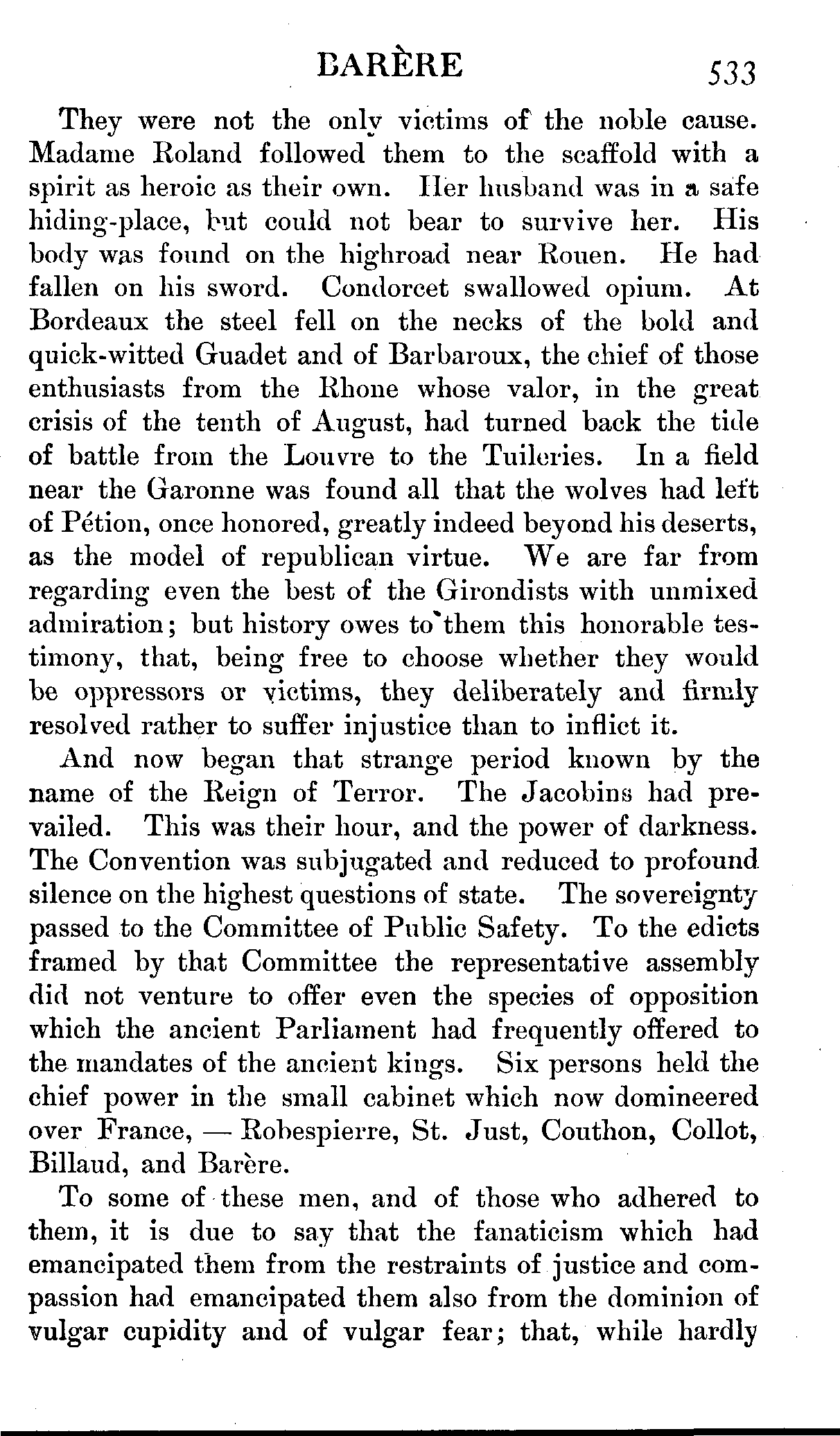 BARÈRE 533

They were not the only victims of the noble cause. Madame Roland followed them to the scaffold with a spirit as heroic as their own. Her husband was in a safe hiding-place, but could not bear to survive her. His body was found on the highroad near Rouen. He had fallen on his sword. Condorcet swallowed opium. At Bordeaux the steel fell on the necks of the bold and quick-witted Guadet and of Barbaroux, the chief of those enthusiasts from the Rhone whose valor, in the great crisis of the tenth of August, had turned back the tide of battle from the Louvre to the Tuileries. In a field near the Garonne was found all that the wolves had left of Pétion, once honored, greatly indeed beyond his deserts, as the model of republican virtue. We are far from regarding even the best of the Girondists with unmixed admiration; but history owes to them this honorable testimony, that, being free to choose whether they would be oppressors or victims, they deliberately and firmly resolved rather to suffer injustice than to inflict it.

And now began that strange period known by the name of the Reign of Terror. The Jacobins had prevailed. This was their hour, and the power of darkness. The Convention was subjugated and reduced to profound silence on the highest questions of state. The sovereignty passed to the Committee of Public Safety. To the edicts framed by that Committee the representative assembly did not venture to offer even the species of opposition which the ancient Parliament had frequently offered to the mandates of the ancient kings. Six persons held the chief power in the small cabinet which now domineered over France, — Robespierre, St. Just, Couthon, Collot, Billaud, and Barère.

To some of these men, and of those who adhered to them, it is due to say that the fanaticism which had emancipated them from the restraints of justice and compassion had emancipated them also from the dominion of vulgar cupidity and of vulgar fear; that, while hardly